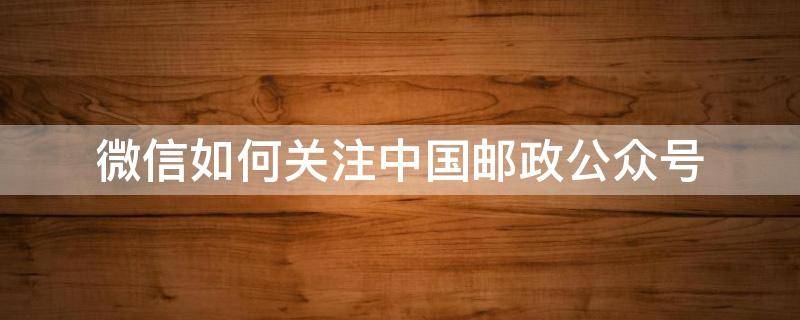 微信如何关注中国邮政公众号